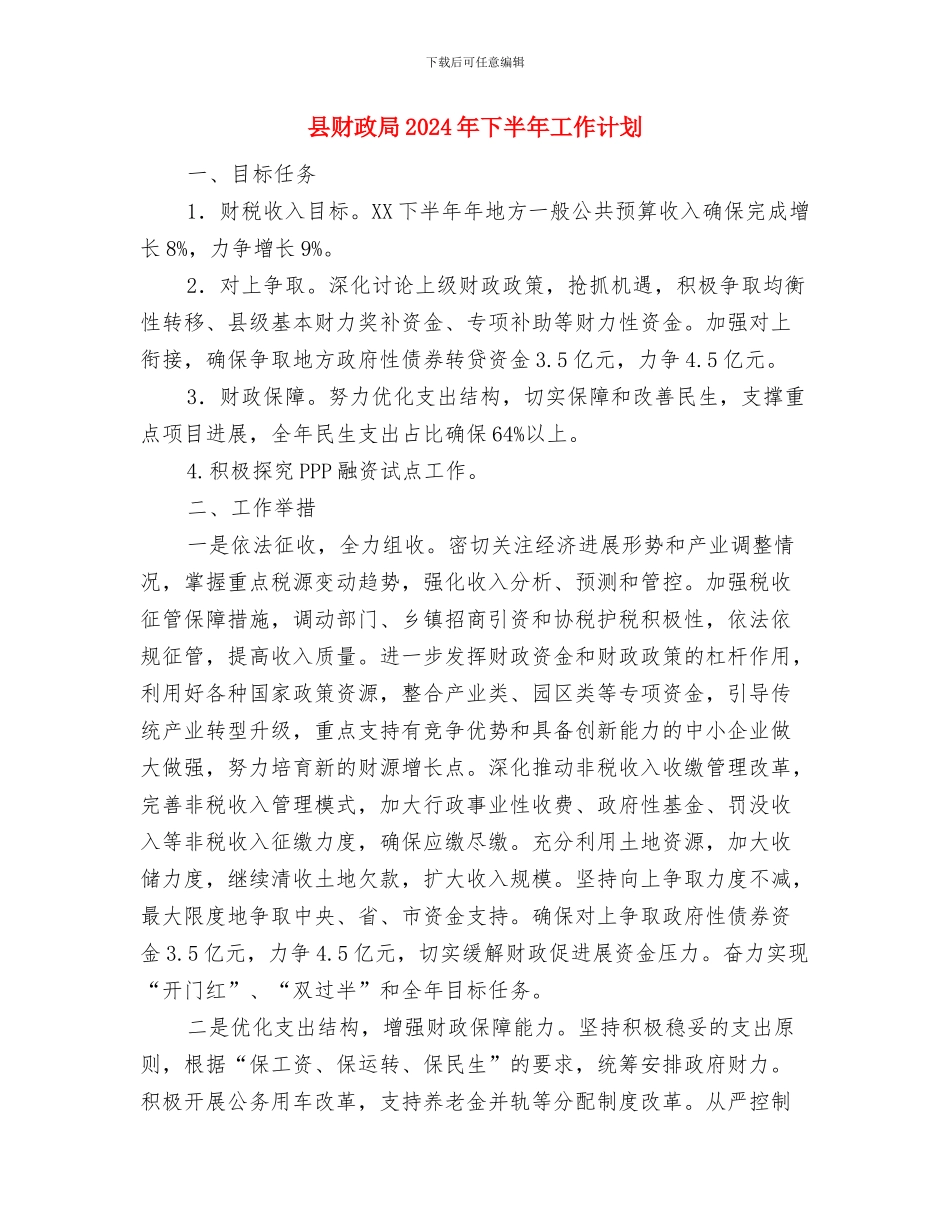 下载后可任意编辑

县财政局2024年下半年工作计划

一、目标任务

1．财税收入目标。XX下半年年地方一般公共预算收入确保完成增长8%，力争增长9%。

2．对上争取。深化讨论上级财政政策，抢抓机遇，积极争取均衡性转移、县级基本财力奖补资金、专项补助等财力性资金。加强对上衔接，确保争取地方政府性债券转贷资金3.5亿元，力争4.5亿元。

3．财政保障。努力优化支出结构，切实保障和改善民生，支撑重点项目进展，全年民生支出占比确保64%以上。

4.积极探究PPP融资试点工作。

二、工作举措

一是依法征收，全力组收。密切关注经济进展形势和产业调整情况，掌握重点税源变动趋势，强化收入分析、预测和管控。加强税收征管保障措施，调动部门、乡镇招商引资和协税护税积极性，依法依规征管，提高收入质量。进一步发挥财政资金和财政政策的杠杆作用，利用好各种国家政策资源，整合产业类、园区类等专项资金，引导传统产业转型升级，重点支持有竞争优势和具备创新能力的中小企业做大做强，努力培育新的财源增长点。深化推动非税收入收缴管理改革，完善非税收入管理模式，加大行政事业性收费、政府性基金、罚没收入等非税收入征缴力度，确保应缴尽缴。充分利用土地资源，加大收储力度，继续清收土地欠款，扩大收入规模。坚持向上争取力度不减，最大限度地争取中央、省、市资金支持。确保对上争取政府性债券资金3.5亿元，力争4.5亿元，切实缓解财政促进展资金压力。奋力实现“开门红”、“双过半”和全年目标任务。

二是优化支出结构，增强财政保障能力。坚持积极稳妥的支出原则，根据“保工资、保运转、保民生”的要求，统筹安排政府财力。积极开展公务用车改革，支持养老金并轨等分配制度改革。从严控制